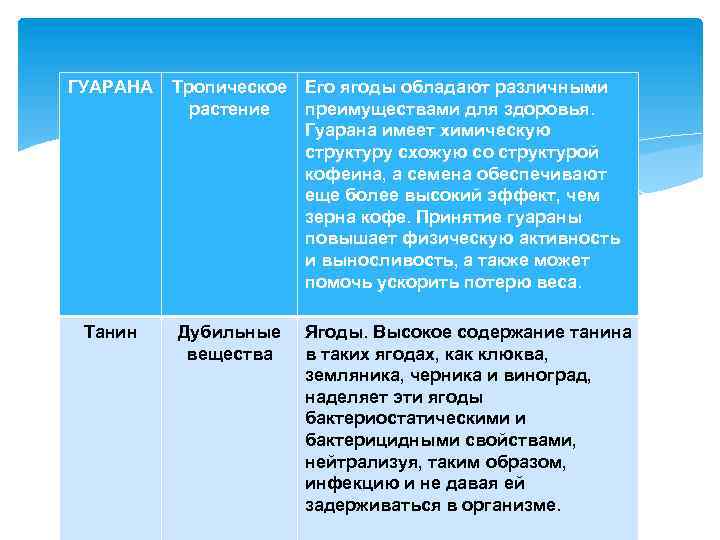 | ГУАРАНА | Тропическое растение | Его ягоды обладают различными преимуществами для здоровья. Гуарана имеет химическую структуру схожую со структурой кофеина, а семена обеспечивают еще более высокий эффект, чем зерна кофе. Принятие гуараны повышает физическую активность и выносливость, а также может помочь ускорить потерю веса. |
|---|---|---|
| Танин | Дубильные вещества | Ягоды. Высокое содержание танина в таких ягодах, как клюква, земляника, черника и виноград, наделяет эти ягоды бактериостатическими и бактерицидными свойствами, нейтрализуя, таким образом, инфекцию и не давая ей задерживаться в организме. |